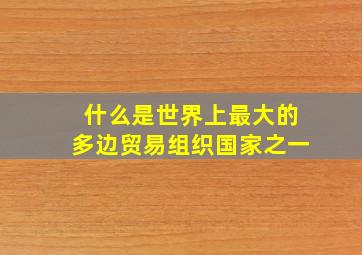 什么是世界上最大的
多边贸易组织国家之一